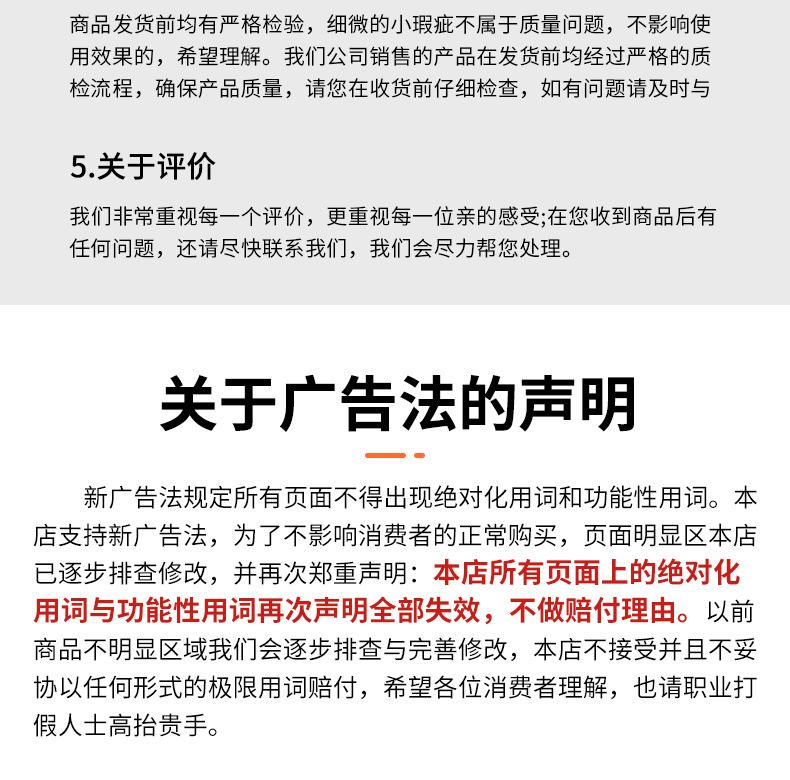 商品发货前均有严格检验，细微的小瑕疵不属于质量问题，不影响使用效果的，希望理解。我们公司销售的产品在发货前均经过严格的质检流程，确保产品质量，请您在收货前仔细检查，如有问题请及时与

5.关于评价

我们非常重视每一个评价，更重视每一位亲的感受;在您收到商品后有任何问题，还请尽快联系我们，我们会尽力帮您处理。

关于广告法的声明

新广告法规定所有页面不得出现绝对化用词和功能性用词。本店支持新广告法，为了不影响消费者的正常购买，页面明显区本店已逐步排查修改，并再次郑重声明：本店所有页面上的绝对化用词与功能性用词再次声明全部失效，不做赔付理由。以前商品不明显区域我们会逐步排查与完善修改，本店不接受并且不妥协以任何形式的极限用词赔付，希望各位消费者理解，也请职业打假人士高抬贵手。